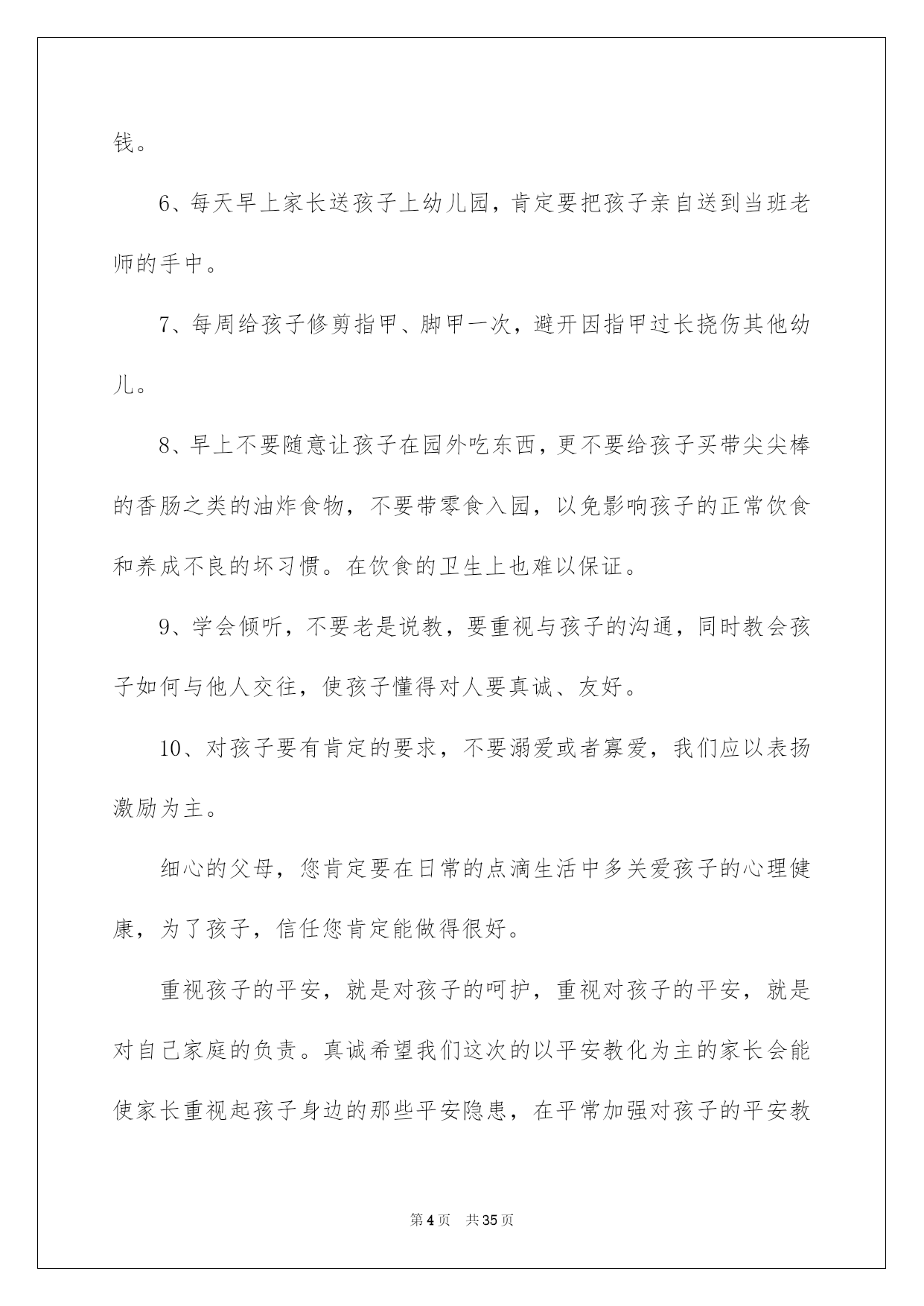 钱。

6、每天早上家长送孩子上幼儿园，肯定要把孩子亲自送到当班老师的手中。

7、每周给孩子修剪指甲、脚甲一次，避开因指甲过长挠伤其他幼儿。

8、早上不要随意让孩子在园外吃东西，更不要给孩子买带尖尖棒的香肠之类的油炸食物，不要带零食入园，以免影响孩子的正常饮食和养成不良的坏习惯。在饮食的卫生上也难以保证。

9、学会倾听，不要老是说教，要重视与孩子的沟通，同时教会孩子如何与他人交往，使孩子懂得对人要真诚、友好。

10、对孩子要有肯定的要求，不要溺爱或者寡爱，我们应以表扬激励为主。

细心的父母，您肯定要在日常的点滴生活中多关爱孩子的心理健康，为了孩子，信任您肯定能做得很好。

重视孩子的平安，就是对孩子的呵护，重视对孩子的平安，就是对自己家庭的负责。真诚希望我们这次的以平安教化为主的家长会能使家长重视起孩子身边的那些平安隐患，在平常加强对孩子的平安教

第4页　共35页